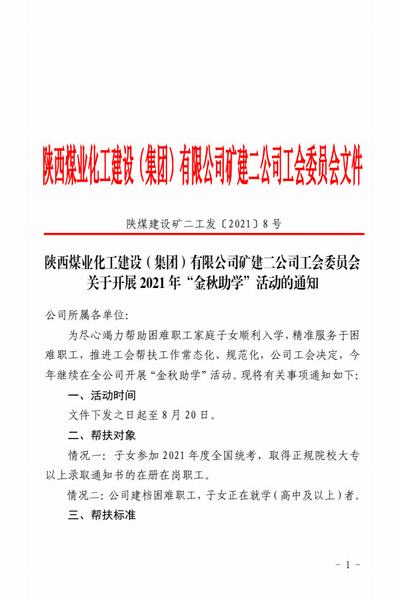 陕西煤业化工建设（集团）有限公司矿建二公司工会委员会文件

陕煤建设矿二工发〔2021〕8号

陕西煤业化工建设（集团）有限公司矿建二公司工会委员会关于开展2021年“金秋助学”活动的通知

公司所属各单位：

为尽心竭力帮助困难职工家庭子女顺利入学，精准服务于困难职工，推进工会帮扶工作常态化、规范化，公司工会决定，今年继续在全公司开展“金秋助学”活动。现将有关事项通知如下：

一、活动时间

文件下发之日起至8月20日。

二、帮扶对象

情况一：子女参加2021年度全国统考，取得正规院校大专以上录取通知书的在册在岗职工。

情况二：公司建档困难职工，子女正在就学（高中及以上）者。

三、帮扶标准

－1－